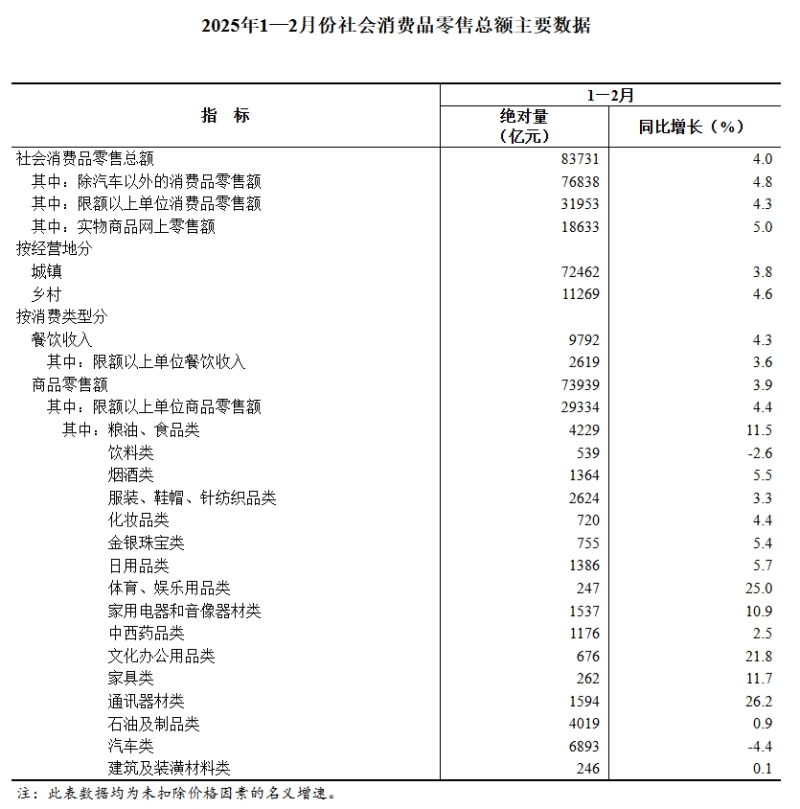 2025年1—2月份社会消费品零售总额主要数据

| 指　标 | 1—2月 绝对量（亿元） | 1—2月 同比增长（%） |
|---|---|---|
| 社会消费品零售总额 | 83731 | 4.0 |
| 其中：除汽车以外的消费品零售额 | 76838 | 4.8 |
| 其中：限额以上单位消费品零售额 | 31953 | 4.3 |
| 其中：实物商品网上零售额 | 18633 | 5.0 |
| 按经营地分 | | |
| 城镇 | 72462 | 3.8 |
| 乡村 | 11269 | 4.6 |
| 按消费类型分 | | |
| 餐饮收入 | 9792 | 4.3 |
| 其中：限额以上单位餐饮收入 | 2619 | 3.6 |
| 商品零售额 | 73939 | 3.9 |
| 其中：限额以上单位商品零售额 | 29334 | 4.4 |
| 其中：粮油、食品类 | 4229 | 11.5 |
| 饮料类 | 539 | -2.6 |
| 烟酒类 | 1364 | 5.5 |
| 服装、鞋帽、针纺织品类 | 2624 | 3.3 |
| 化妆品类 | 720 | 4.4 |
| 金银珠宝类 | 755 | 5.4 |
| 日用品类 | 1386 | 5.7 |
| 体育、娱乐用品类 | 247 | 25.0 |
| 家用电器和音像器材类 | 1537 | 10.9 |
| 中西药品类 | 1176 | 2.5 |
| 文化办公用品类 | 676 | 21.8 |
| 家具类 | 262 | 11.7 |
| 通讯器材类 | 1594 | 26.2 |
| 石油及制品类 | 4019 | 0.9 |
| 汽车类 | 6893 | -4.4 |
| 建筑及装潢材料类 | 246 | 0.1 |

注：此表数据均为未扣除价格因素的名义增速。